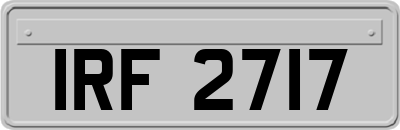 IRF 2717